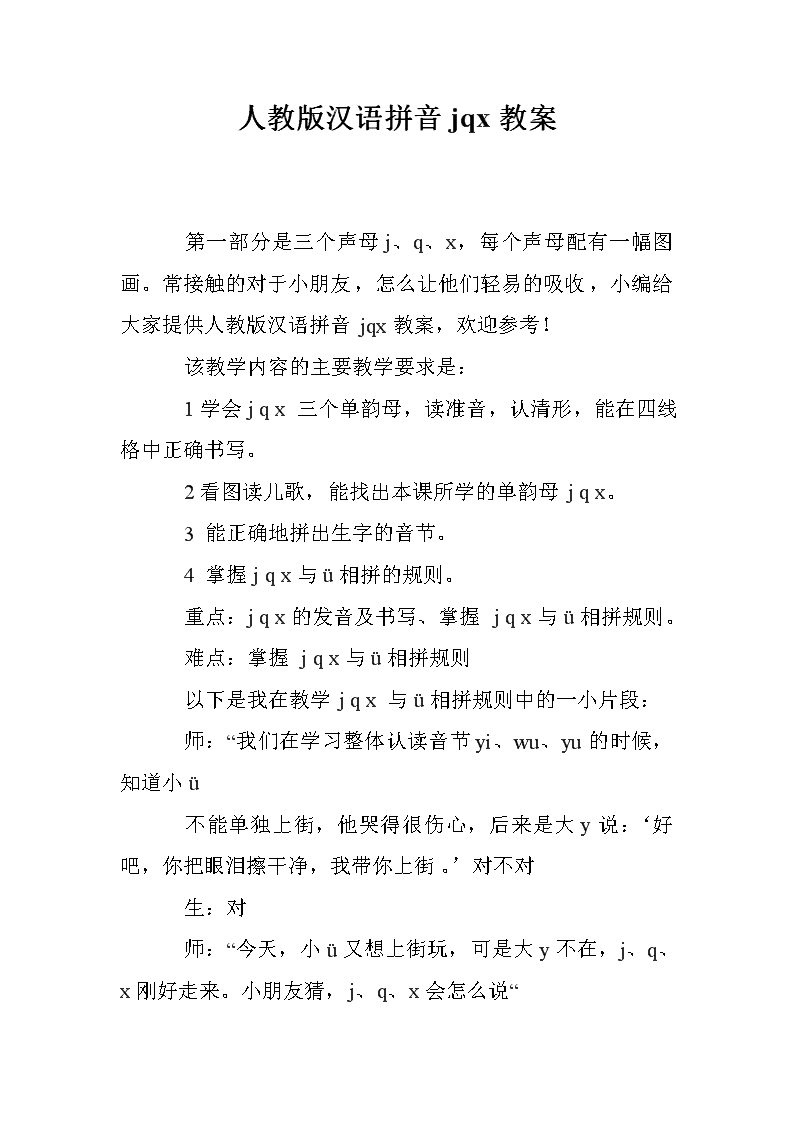 人教版汉语拼音 jqx 教案

第一部分是三个声母 j、q、x，每个声母配有一幅图画。常接触的对于小朋友，怎么让他们轻易的吸收，小编给大家提供人教版汉语拼音 jqx 教案，欢迎参考！

该教学内容的主要教学要求是：

1 学会 j q x 三个单韵母，读准音，认清形，能在四线格中正确书写。

2 看图读儿歌，能找出本课所学的单韵母 j q x。

3 能正确地拼出生字的音节。

4 掌握 j q x 与 ü 相拼的规则。

重点：j q x 的发音及书写、掌握 j q x 与 ü 相拼规则。

难点：掌握 j q x 与 ü 相拼规则

以下是我在教学 j q x 与 ü 相拼规则中的一小片段：

师：“我们在学习整体认读音节 yi、wu、yu 的时候，知道小 ü

不能单独上街，他哭得很伤心，后来是大 y 说：‘好吧，你把眼泪擦干净，我带你上街 。’对不对

生：对

师：“今天，小 ü 又想上街玩，可是大 y 不在，j、q、x 刚好走来。小朋友猜，j、q、x 会怎么说“